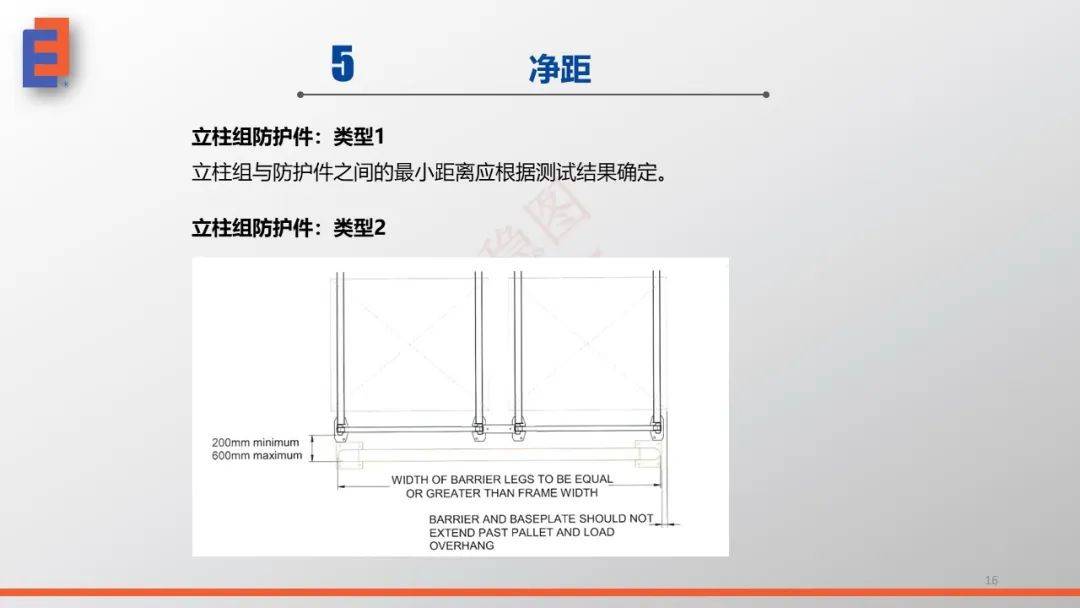 5

净距

立柱组防护件：类型1

立柱组与防护件之间的最小距离应根据测试结果确定。

立柱组防护件：类型2

200mm minimum
600mm maximum

WIDTH OF BARRIER LEGS TO BE EQUAL OR GREATER THAN FRAME WIDTH

BARRIER AND BASEPLATE SHOULD NOT EXTEND PAST PALLET AND LOAD OVERHANG

16